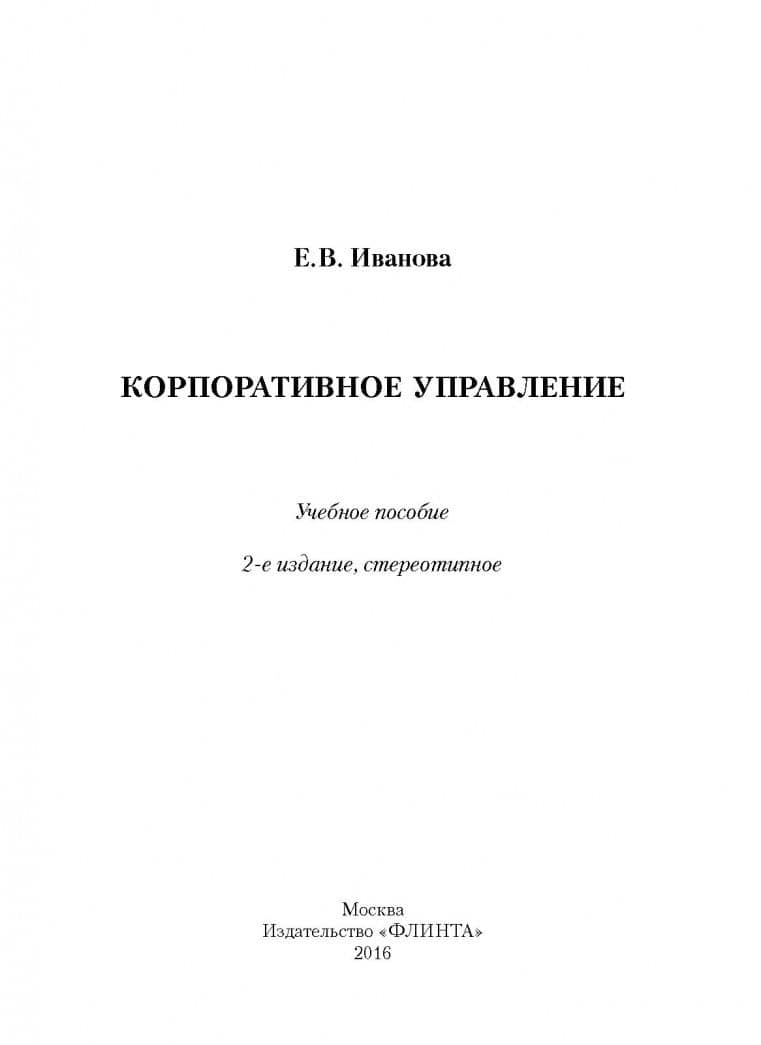 Е.В. Иванова

КОРПОРАТИВНОЕ УПРАВЛЕНИЕ

Учебное пособие

2-е издание, стереотипное

Москва
Издательство «ФЛИНТА»
2016